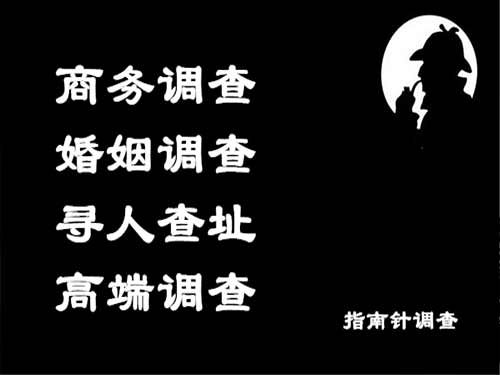 商务调查
婚姻调查
寻人查址
高端调查

指南针调查